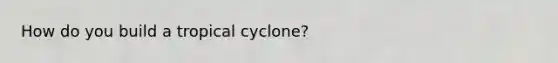 How do you build a tropical cyclone?